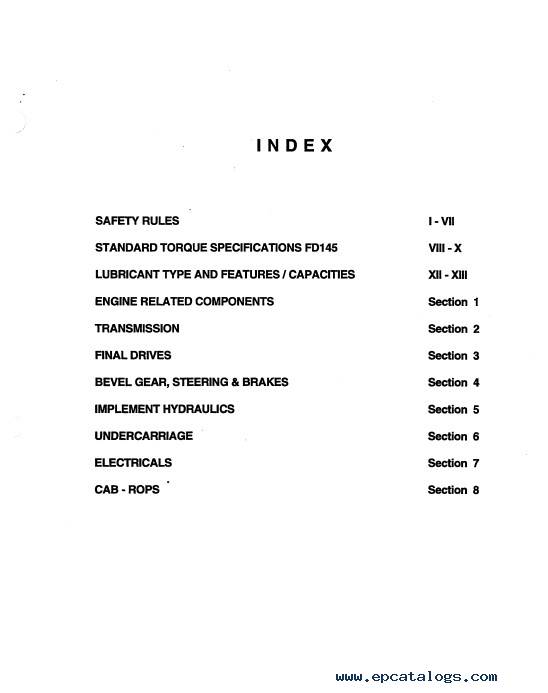 INDEX

| | |
|---|---|
| SAFETY RULES | I - VII |
| STANDARD TORQUE SPECIFICATIONS FD145 | VIII - X |
| LUBRICANT TYPE AND FEATURES / CAPACITIES | XII - XIII |
| ENGINE RELATED COMPONENTS | Section 1 |
| TRANSMISSION | Section 2 |
| FINAL DRIVES | Section 3 |
| BEVEL GEAR, STEERING & BRAKES | Section 4 |
| IMPLEMENT HYDRAULICS | Section 5 |
| UNDERCARRIAGE | Section 6 |
| ELECTRICALS | Section 7 |
| CAB - ROPS | Section 8 |

www.epcatalogs.com